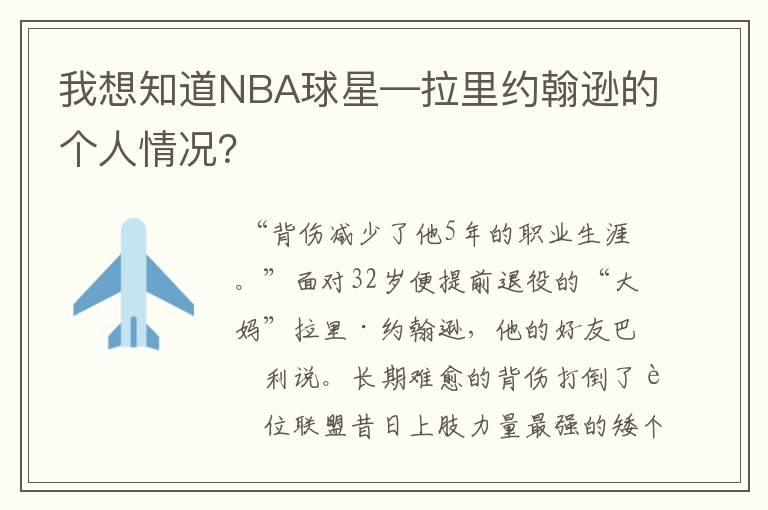 我想知道NBA球星—拉里约翰逊的个人情况?

“背伤减少了他5年的职业生涯。”面对32岁便提前退役的“大妈”拉里·约翰逊，他的好友巴利说。长期难愈的背伤打倒了è位联盟昔日上肢力量最强的矮个